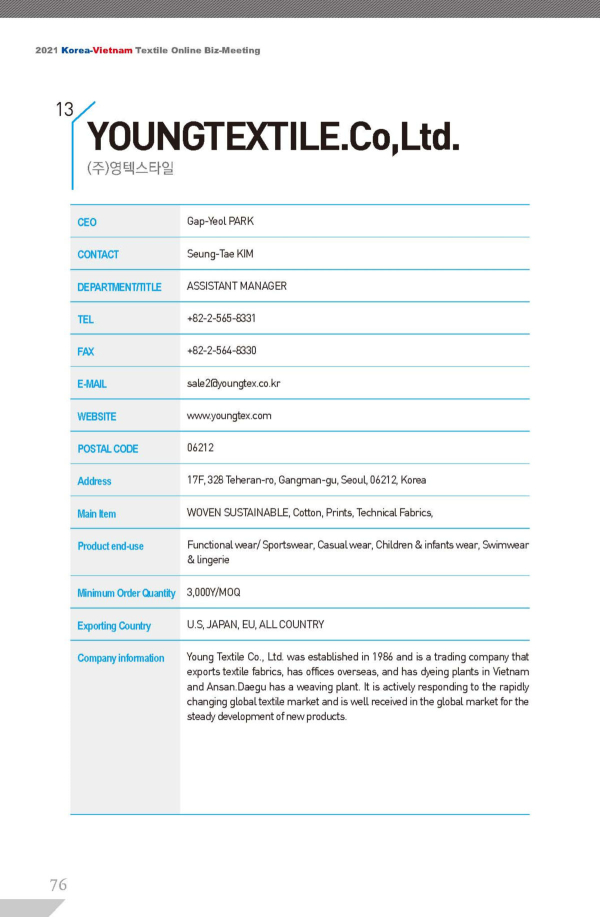 2021 Korea-Vietnam Textile Online Biz-Meeting

13

YOUNGTEXTILE.Co,Ltd.

(주)영텍스타일

| CEO | Gap-Yeol PARK |
|---|---|
| CONTACT | Seung-Tae KIM |
| DEPARTMENT/TITLE | ASSISTANT MANAGER |
| TEL | +82-2-565-8331 |
| FAX | +82-2-564-8330 |
| E-MAIL | sale2@youngtex.co.kr |
| WEBSITE | www.youngtex.com |
| POSTAL CODE | 06212 |
| Address | 17F, 328 Teheran-ro, Gangman-gu, Seoul, 06212, Korea |
| Main Item | WOVEN SUSTAINABLE, Cotton, Prints, Technical Fabrics, |
| Product end-use | Functional wear/ Sportswear, Casual wear, Children & infants wear, Swimwear & lingerie |
| Minimum Order Quantity | 3,000Y/MOQ |
| Exporting Country | U.S, JAPAN, EU, ALL COUNTRY |
| Company information | Young Textile Co., Ltd. was established in 1986 and is a trading company that exports textile fabrics, has offices overseas, and has dyeing plants in Vietnam and Ansan.Daegu has a weaving plant. It is actively responding to the rapidly changing global textile market and is well received in the global market for the steady development of new products. |

76